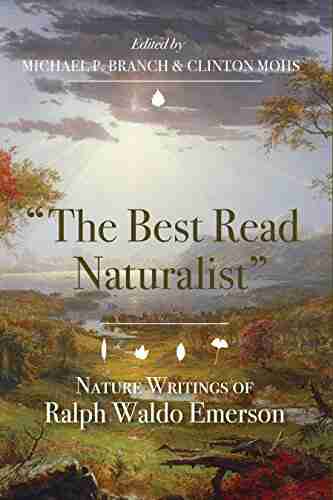 Edited by
MICHAEL P. BRANCH & CLINTON MOHS

"The Best Read Naturalist"

NATURE WRITINGS OF
Ralph Waldo Emerson